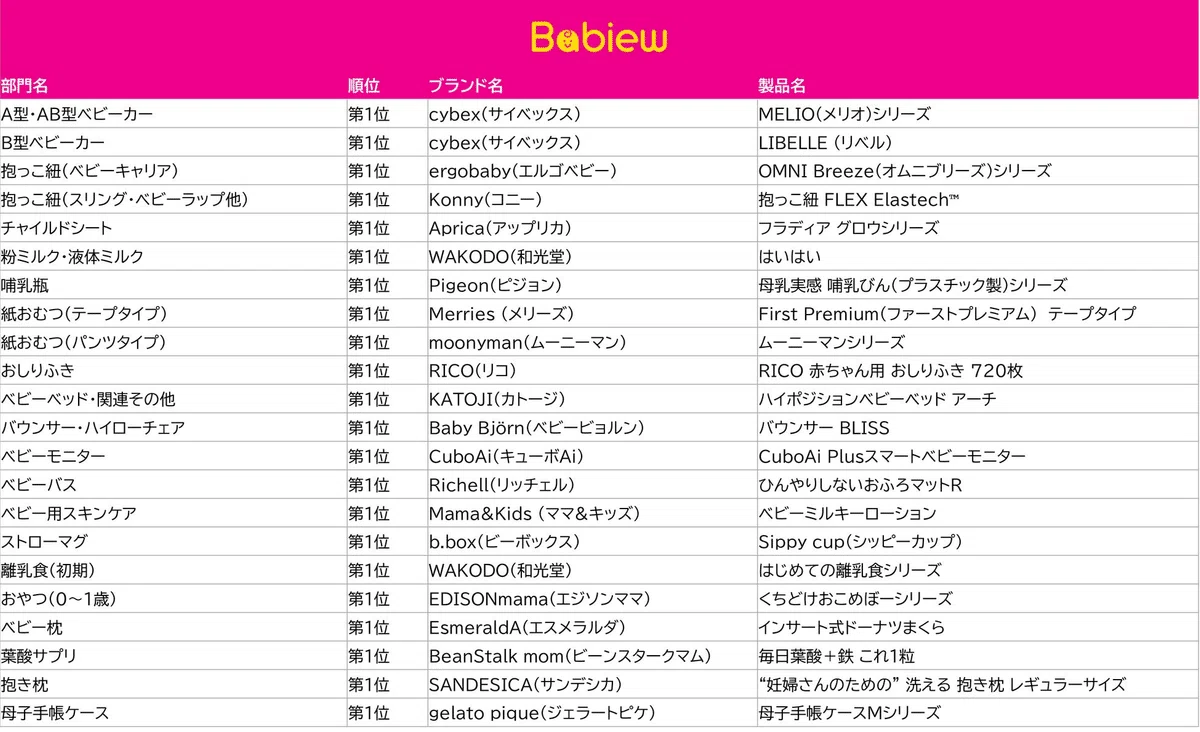 Babiew

| 部門名 | 順位 | ブランド名 | 製品名 |
|---|---|---|---|
| A型・AB型ベビーカー | 第1位 | cybex(サイベックス) | MELIO(メリオ)シリーズ |
| B型ベビーカー | 第1位 | cybex(サイベックス) | LIBELLE (リベル) |
| 抱っこ紐(ベビーキャリア) | 第1位 | ergobaby(エルゴベビー) | OMNI Breeze(オムニブリーズ)シリーズ |
| 抱っこ紐(スリング・ベビーラップ他) | 第1位 | Konny(コニー) | 抱っこ紐 FLEX Elastech™ |
| チャイルドシート | 第1位 | Aprica(アップリカ) | フラディア グロウシリーズ |
| 粉ミルク・液体ミルク | 第1位 | WAKODO(和光堂) | はいはい |
| 哺乳瓶 | 第1位 | Pigeon(ピジョン) | 母乳実感 哺乳びん(プラスチック製)シリーズ |
| 紙おむつ(テープタイプ) | 第1位 | Merries (メリーズ) | First Premium(ファーストプレミアム) テープタイプ |
| 紙おむつ(パンツタイプ) | 第1位 | moonyman(ムーニーマン) | ムーニーマンシリーズ |
| おしりふき | 第1位 | RICO(リコ) | RICO 赤ちゃん用 おしりふき 720枚 |
| ベビーベッド・関連その他 | 第1位 | KATOJI(カトージ) | ハイポジションベビーベッド アーチ |
| バウンサー・ハイローチェア | 第1位 | Baby Björn(ベビービョルン) | バウンサー BLISS |
| ベビーモニター | 第1位 | CuboAi(キューボAi) | CuboAi Plusスマートベビーモニター |
| ベビーバス | 第1位 | Richell(リッチェル) | ひんやりしないおふろマットR |
| ベビー用スキンケア | 第1位 | Mama&Kids (ママ&キッズ) | ベビーミルキーローション |
| ストローマグ | 第1位 | b.box(ビーボックス) | Sippy cup(シッピーカップ) |
| 離乳食(初期) | 第1位 | WAKODO(和光堂) | はじめての離乳食シリーズ |
| おやつ(0～1歳) | 第1位 | EDISONmama(エジソンママ) | くちどけおこめぼーシリーズ |
| ベビー枕 | 第1位 | EsmeraldA(エスメラルダ) | インサート式ドーナツまくら |
| 葉酸サプリ | 第1位 | BeanStalk mom(ビーンスタークマム) | 毎日葉酸＋鉄 これ1粒 |
| 抱き枕 | 第1位 | SANDESICA(サンデシカ) | “妊婦さんのための” 洗える 抱き枕 レギュラーサイズ |
| 母子手帳ケース | 第1位 | gelato pique(ジェラートピケ) | 母子手帳ケースMシリーズ |